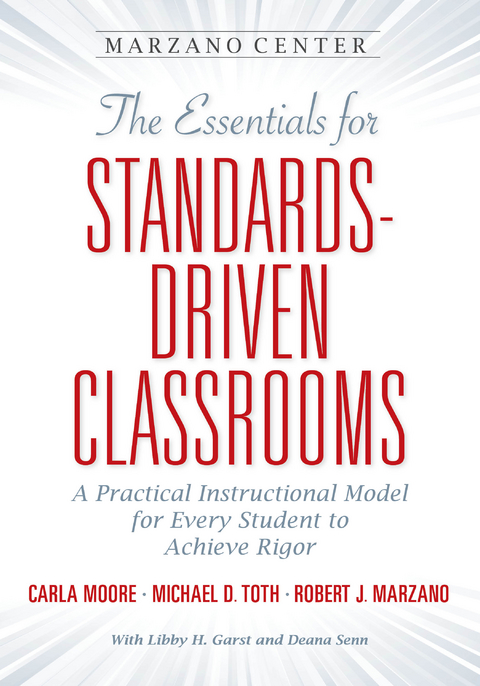 MARZANO CENTER

The Essentials for

STANDARDS-DRIVEN CLASSROOMS

A Practical Instructional Model for Every Student to Achieve Rigor

CARLA MOORE · MICHAEL D. TOTH · ROBERT J. MARZANO

With Libby H. Garst and Deana Senn